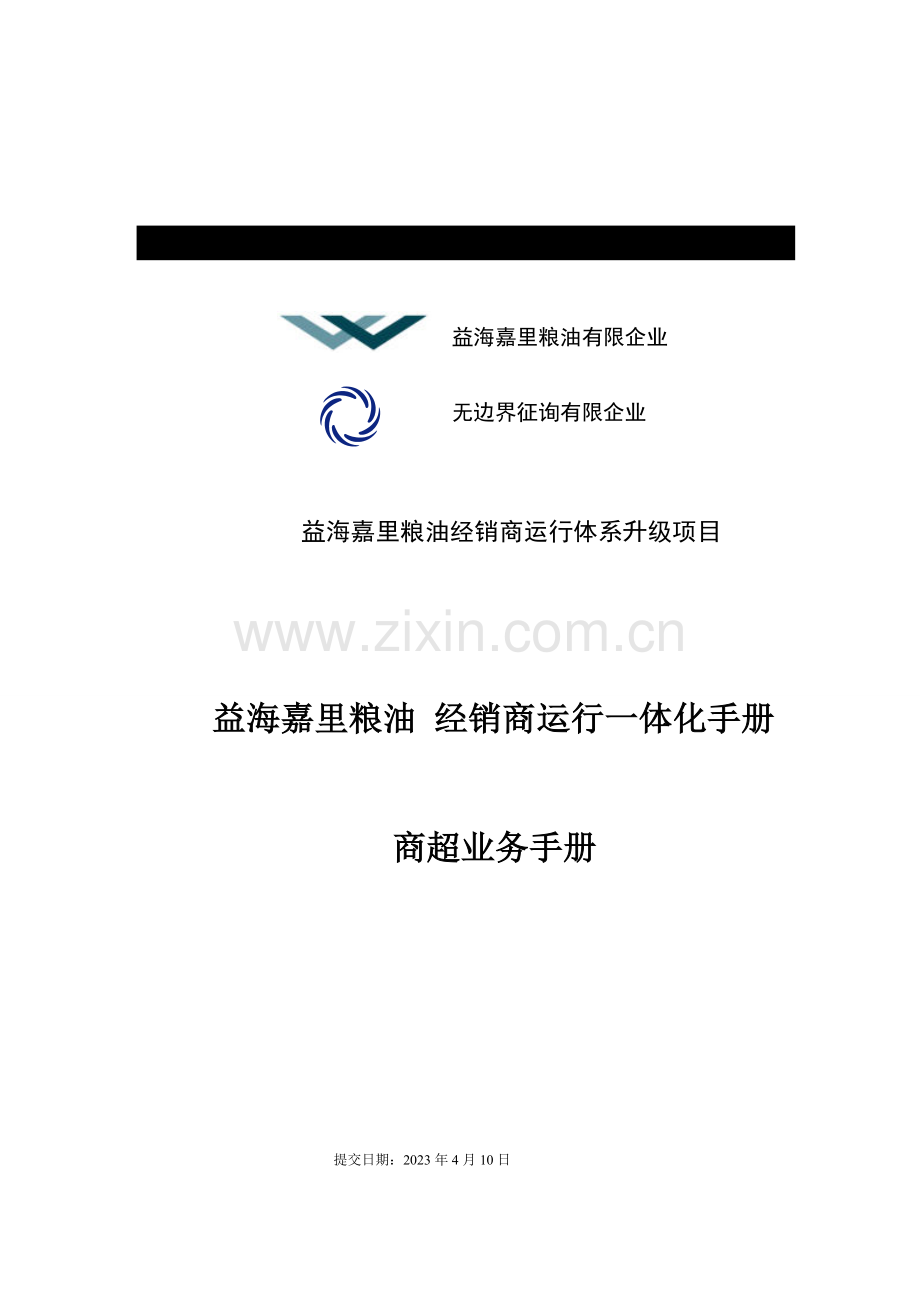 益海嘉里粮油有限企业

无边界征询有限企业

益海嘉里粮油经销商运行体系升级项目

www.zixin.com.cn

益海嘉里粮油 经销商运行一体化手册

商超业务手册

提交日期：2023 年 4 月 10 日